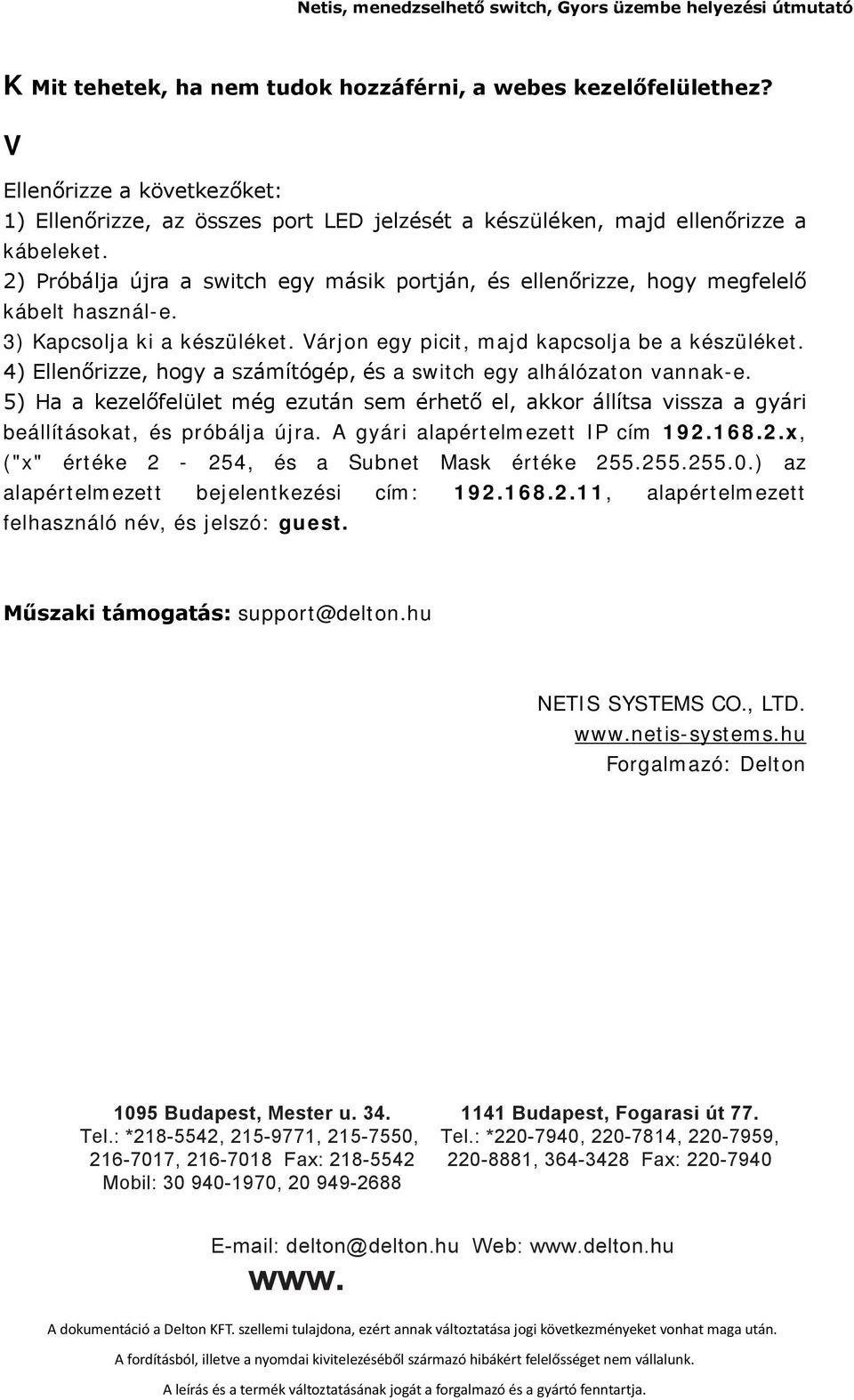 Netis, menedzselhető switch, Gyors üzembe helyezési útmutató

K Mit tehetek, ha nem tudok hozzáférni, a webes kezelőfelülethez?

V

Ellenőrizze a következőket:
1) Ellenőrizze, az összes port LED jelzését a készüléken, majd ellenőrizze a kábeleket.
2) Próbálja újra a switch egy másik portján, és ellenőrizze, hogy megfelelő kábelt használ-e.
3) Kapcsolja ki a készüléket. Várjon egy picit, majd kapcsolja be a készüléket.
4) Ellenőrizze, hogy a számítógép, és a switch egy alhálózaton vannak-e.
5) Ha a kezelőfelület még ezután sem érhető el, akkor állítsa vissza a gyári beállításokat, és próbálja újra. A gyári alapértelmezett IP cím 192.168.2.x, ("x" értéke 2 - 254, és a Subnet Mask értéke 255.255.255.0.) az alapértelmezett bejelentkezési cím: 192.168.2.11, alapértelmezett felhasználó név, és jelszó: guest.

Műszaki támogatás: support@delton.hu

NETIS SYSTEMS CO., LTD.
www.netis-systems.hu
Forgalmazó: Delton

1095 Budapest, Mester u. 34.
Tel.: *218-5542, 215-9771, 215-7550, 216-7017, 216-7018 Fax: 218-5542
Mobil: 30 940-1970, 20 949-2688

1141 Budapest, Fogarasi út 77.
Tel.: *220-7940, 220-7814, 220-7959, 220-8881, 364-3428 Fax: 220-7940

E-mail: delton@delton.hu Web: www.delton.hu

www.

A dokumentáció a Delton KFT. szellemi tulajdona, ezért annak változtatása jogi következményeket vonhat maga után.

A fordításból, illetve a nyomdai kivitelezéséből származó hibákért felelősséget nem vállalunk.

A leírás és a termék változtatásának jogát a forgalmazó és a gyártó fenntartja.